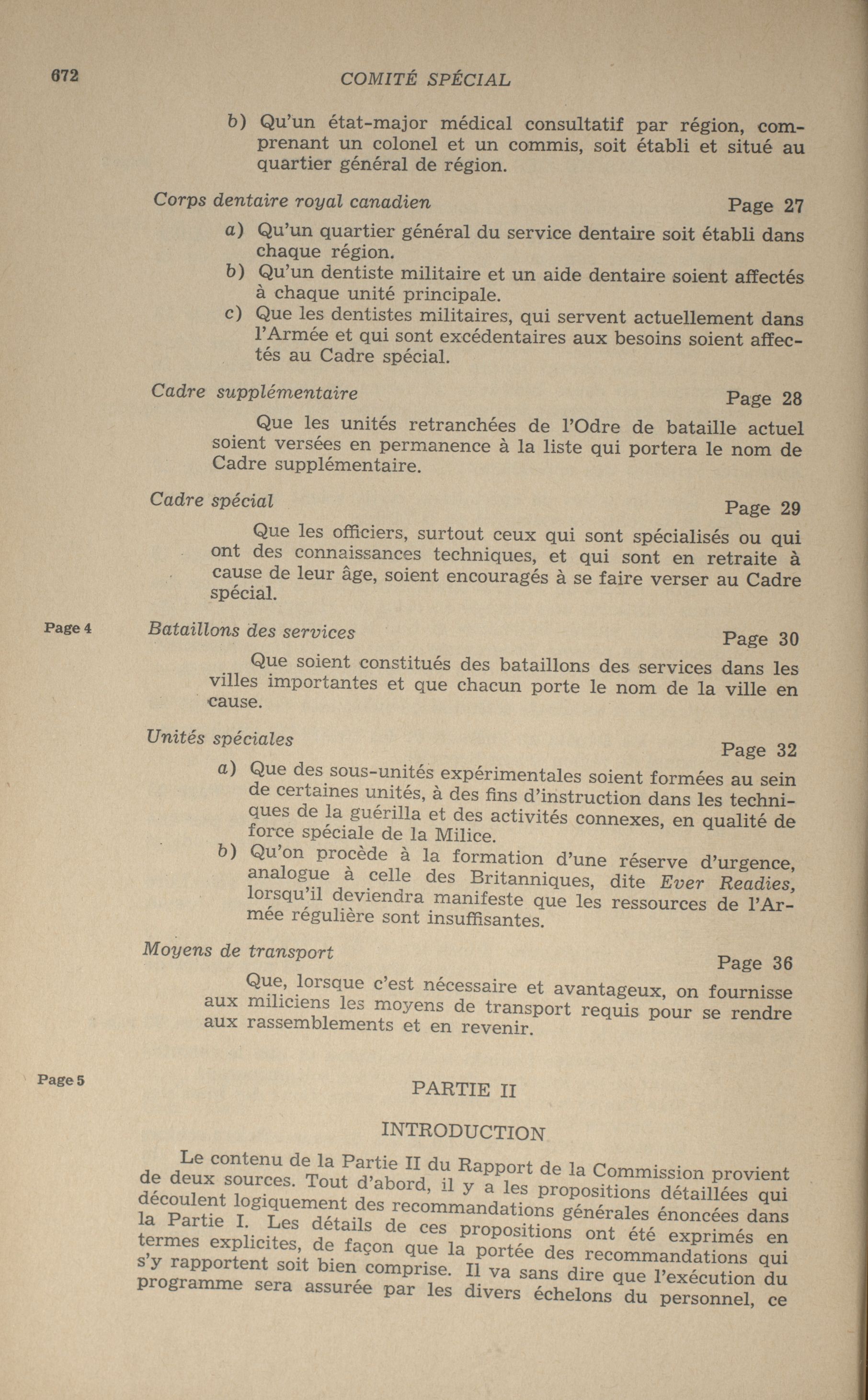 672 COMITÉ SPÉCIAL

b) Qu'un état-major médical consultatif par région, comprenant un colonel et un commis, soit établi et situé au quartier général de région.

Corps dentaire royal canadien Page 27

a) Qu'un quartier général du service dentaire soit établi dans chaque région.
b) Qu'un dentiste militaire et un aide dentaire soient affectés à chaque unité principale.
c) Que les dentistes militaires, qui servent actuellement dans l'Armée et qui sont excédentaires aux besoins soient affectés au Cadre spécial.

Cadre supplémentaire Page 28

Que les unités retranchées de l'Odre de bataille actuel soient versées en permanence à la liste qui portera le nom de Cadre supplémentaire.

Cadre spécial Page 29

Que les officiers, surtout ceux qui sont spécialisés ou qui ont des connaissances techniques, et qui sont en retraite à cause de leur âge, soient encouragés à se faire verser au Cadre spécial.

Page 4 Bataillons des services Page 30

Que soient constitués des bataillons des services dans les villes importantes et que chacun porte le nom de la ville en cause.

Unités spéciales Page 32

a) Que des sous-unités expérimentales soient formées au sein de certaines unités, à des fins d'instruction dans les techniques de la guérilla et des activités connexes, en qualité de force spéciale de la Milice.
b) Qu'on procède à la formation d'une réserve d'urgence, analogue à celle des Britanniques, dite Ever Readies, lorsqu'il deviendra manifeste que les ressources de l'Armée régulière sont insuffisantes.

Moyens de transport Page 36

Que, lorsque c'est nécessaire et avantageux, on fournisse aux miliciens les moyens de transport requis pour se rendre aux rassemblements et en revenir.

Page 5

PARTIE II

INTRODUCTION

Le contenu de la Partie II du Rapport de la Commission provient de deux sources. Tout d'abord, il y a les propositions détaillées qui découlent logiquement des recommandations générales énoncées dans la Partie I. Les détails de ces propositions ont été exprimés en termes explicites, de façon que la portée des recommandations qui s'y rapportent soit bien comprise. Il va sans dire que l'exécution du programme sera assurée par les divers échelons du personnel, ce